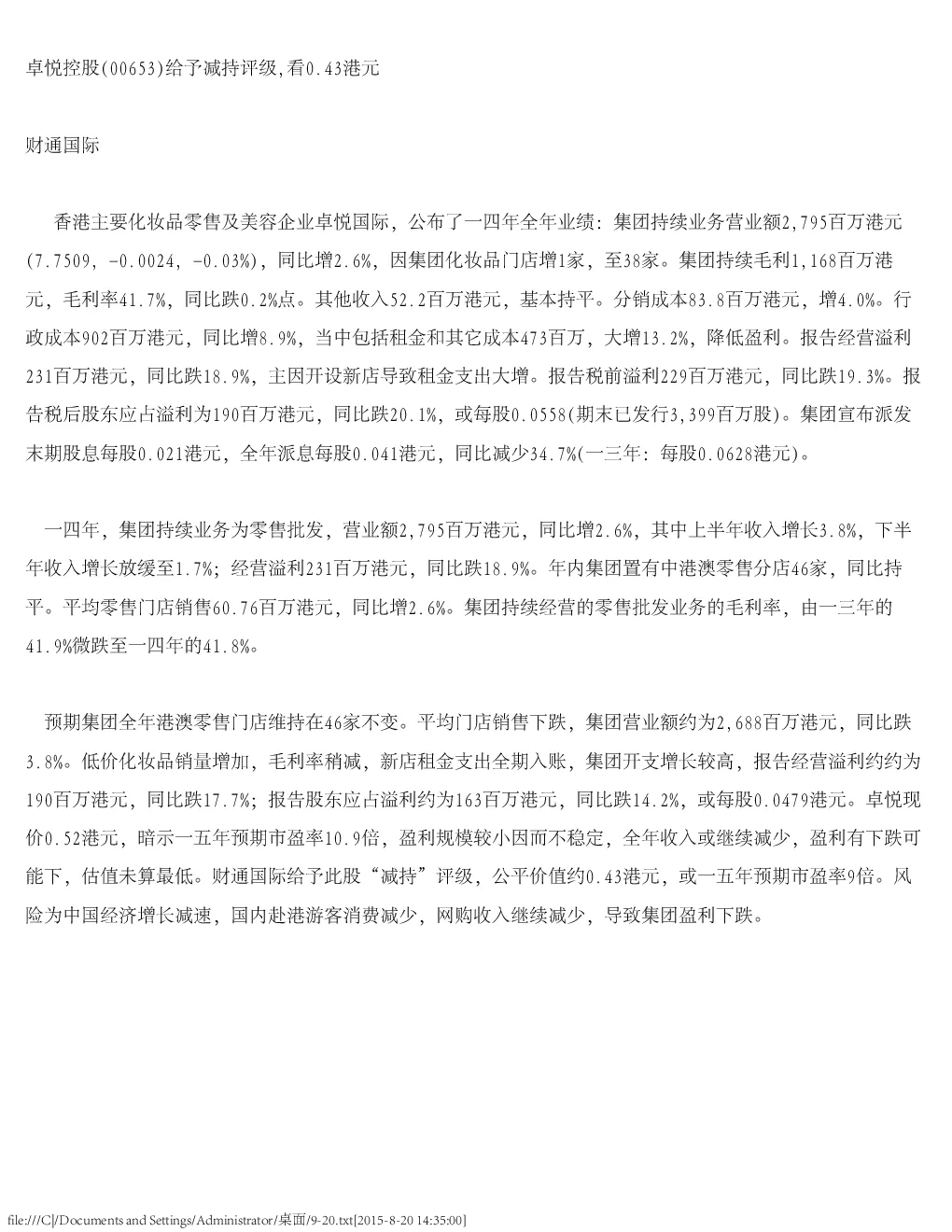 卓悦控股(00653)给予减持评级,看0.43港元

财通国际

香港主要化妆品零售及美容企业卓悦国际，公布了一四年全年业绩：集团持续业务营业额2,795百万港元(7.7509, -0.0024, -0.03%)，同比增2.6%，因集团化妆品门店增1家，至38家。集团持续毛利1,168百万港元，毛利率41.7%，同比跌0.2%点。其他收入52.2百万港元，基本持平。分销成本83.8百万港元，增4.0%。行政成本902百万港元，同比增8.9%，当中包括租金和其它成本473百万，大增13.2%，降低盈利。报告经营溢利231百万港元，同比跌18.9%，主因开设新店导致租金支出大增。报告税前溢利229百万港元，同比跌19.3%。报告税后股东应占溢利为190百万港元，同比跌20.1%，或每股0.0558(期末已发行3,399百万股)。集团宣布派发末期股息每股0.021港元，全年派息每股0.041港元，同比减少34.7%(一三年：每股0.0628港元)。

一四年，集团持续业务为零售批发，营业额2,795百万港元，同比增2.6%，其中上半年收入增长3.8%，下半年收入增长放缓至1.7%；经营溢利231百万港元，同比跌18.9%。年内集团置有中港澳零售分店46家，同比持平。平均零售门店销售60.76百万港元，同比增2.6%。集团持续经营的零售批发业务的毛利率，由一三年的41.9%微跌至一四年的41.8%。

预期集团全年港澳零售门店维持在46家不变。平均门店销售下跌，集团营业额约为2,688百万港元，同比跌3.8%。低价化妆品销量增加，毛利率稍减，新店租金支出全期入账，集团开支增长较高，报告经营溢利约约为190百万港元，同比跌17.7%；报告股东应占溢利约为163百万港元，同比跌14.2%，或每股0.0479港元。卓悦现价0.52港元，暗示一五年预期市盈率10.9倍，盈利规模较小因而不稳定，全年收入或继续减少，盈利有下跌可能下，估值未算最低。财通国际给予此股“减持”评级，公平价值约0.43港元，或一五年预期市盈率9倍。风险为中国经济增长减速，国内赴港游客消费减少，网购收入继续减少，导致集团盈利下跌。

file:///C|/Documents and Settings/Administrator/桌面/9-20.txt[2015-8-20 14:35:00]